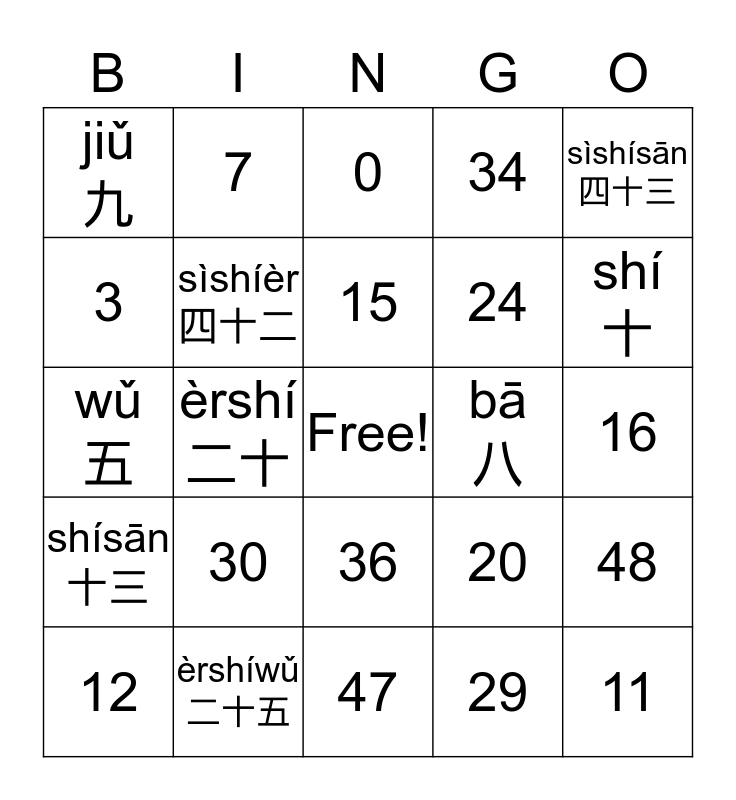 | B | I | N | G | O |
|---|---|---|---|---|
| jiǔ 九 | 7 | 0 | 34 | sìshísān 四十三 |
| 3 | sìshíèr 四十二 | 15 | 24 | shí 十 |
| wǔ 五 | èrshí 二十 | Free! | bā 八 | 16 |
| shísān 十三 | 30 | 36 | 20 | 48 |
| 12 | èrshíwǔ 二十五 | 47 | 29 | 11 |